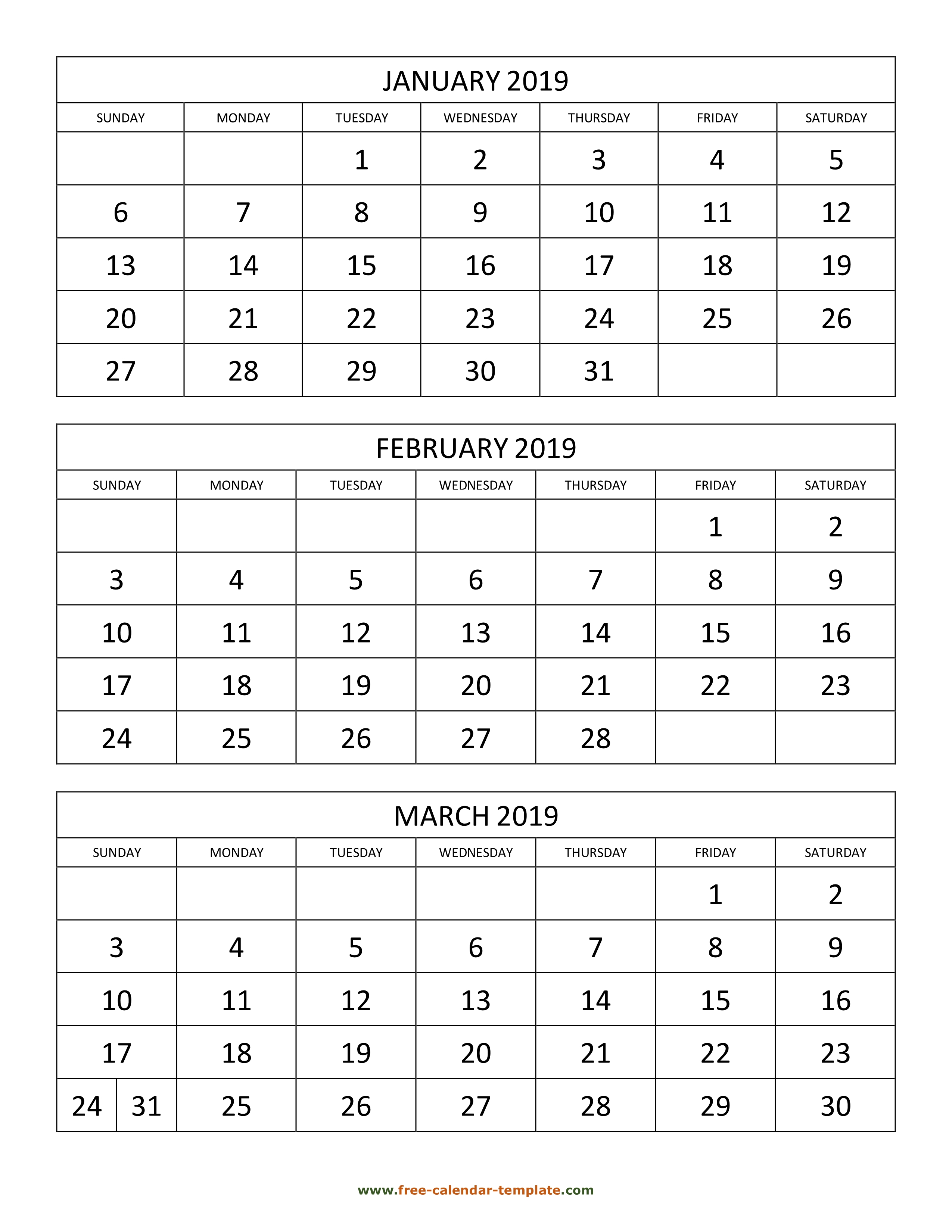 JANUARY 2019

| SUNDAY | MONDAY | TUESDAY | WEDNESDAY | THURSDAY | FRIDAY | SATURDAY |
|---|---|---|---|---|---|---|
| | | 1 | 2 | 3 | 4 | 5 |
| 6 | 7 | 8 | 9 | 10 | 11 | 12 |
| 13 | 14 | 15 | 16 | 17 | 18 | 19 |
| 20 | 21 | 22 | 23 | 24 | 25 | 26 |
| 27 | 28 | 29 | 30 | 31 | | |

FEBRUARY 2019

| SUNDAY | MONDAY | TUESDAY | WEDNESDAY | THURSDAY | FRIDAY | SATURDAY |
|---|---|---|---|---|---|---|
| | | | | | 1 | 2 |
| 3 | 4 | 5 | 6 | 7 | 8 | 9 |
| 10 | 11 | 12 | 13 | 14 | 15 | 16 |
| 17 | 18 | 19 | 20 | 21 | 22 | 23 |
| 24 | 25 | 26 | 27 | 28 | | |

MARCH 2019

| SUNDAY | MONDAY | TUESDAY | WEDNESDAY | THURSDAY | FRIDAY | SATURDAY |
|---|---|---|---|---|---|---|
| | | | | | 1 | 2 |
| 3 | 4 | 5 | 6 | 7 | 8 | 9 |
| 10 | 11 | 12 | 13 | 14 | 15 | 16 |
| 17 | 18 | 19 | 20 | 21 | 22 | 23 |
| 24 31 | 25 | 26 | 27 | 28 | 29 | 30 |

www.free-calendar-template.com